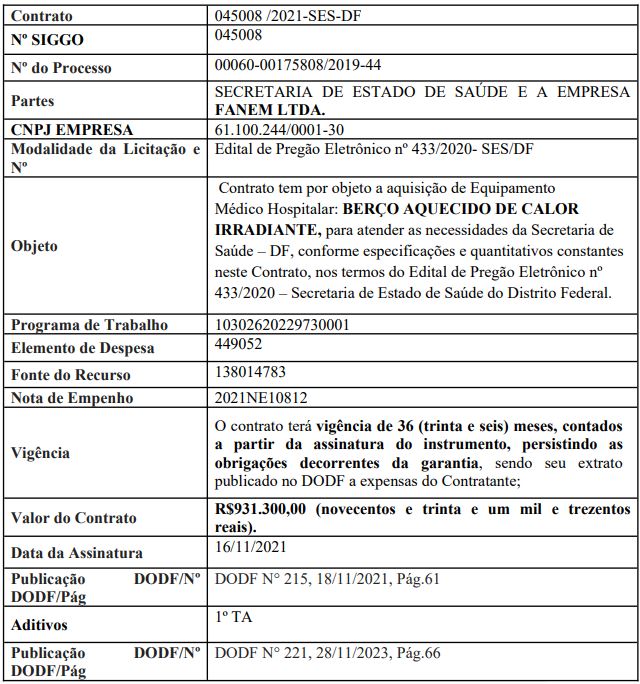 | Contrato | 045008 /2021-SES-DF |
|---|---|
| Nº SIGGO | 045008 |
| Nº do Processo | 00060-00175808/2019-44 |
| Partes | SECRETARIA DE ESTADO DE SAÚDE E A EMPRESA FANEM LTDA. |
| CNPJ EMPRESA | 61.100.244/0001-30 |
| Modalidade da Licitação e Nº | Edital de Pregão Eletrônico nº 433/2020- SES/DF |
| Objeto | Contrato tem por objeto a aquisição de Equipamento Médico Hospitalar: BERÇO AQUECIDO DE CALOR IRRADIANTE, para atender as necessidades da Secretaria de Saúde – DF, conforme especificações e quantitativos constantes neste Contrato, nos termos do Edital de Pregão Eletrônico nº 433/2020 – Secretaria de Estado de Saúde do Distrito Federal. |
| Programa de Trabalho | 10302620229730001 |
| Elemento de Despesa | 449052 |
| Fonte do Recurso | 138014783 |
| Nota de Empenho | 2021NE10812 |
| Vigência | O contrato terá vigência de 36 (trinta e seis) meses, contados a partir da assinatura do instrumento, persistindo as obrigações decorrentes da garantia, sendo seu extrato publicado no DODF a expensas do Contratante; |
| Valor do Contrato | R$931.300,00 (novecentos e trinta e um mil e trezentos reais). |
| Data da Assinatura | 16/11/2021 |
| Publicação DODF/Nº DODF/Pág | DODF N° 215, 18/11/2021, Pág.61 |
| Aditivos | 1º TA |
| Publicação DODF/Nº DODF/Pág | DODF N° 221, 28/11/2023, Pág.66 |